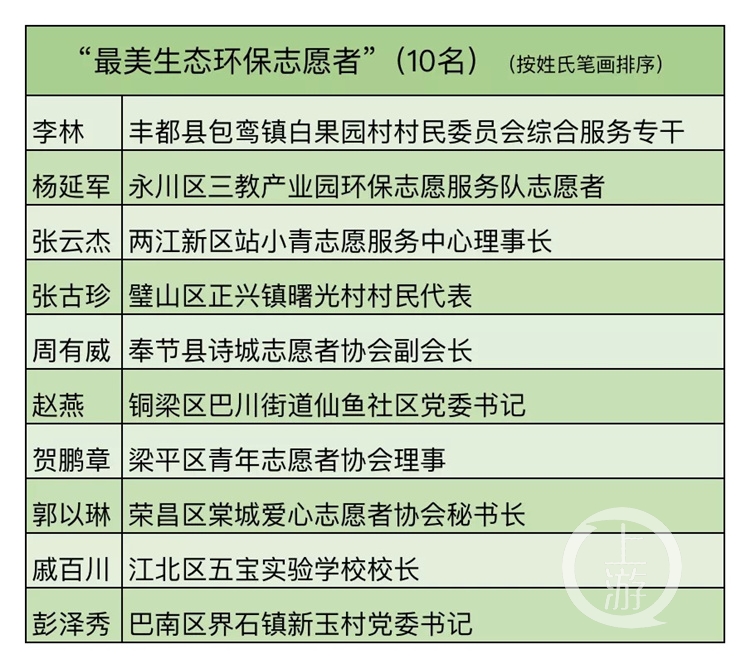 | “最美生态环保志愿者”（10名） （按姓氏笔画排序） | |
|---|---|
| 李林 | 丰都县包鸾镇白果园村村民委员会综合服务专干 |
| 杨延军 | 永川区三教产业园环保志愿服务队志愿者 |
| 张云杰 | 两江新区站小青志愿服务中心理事长 |
| 张古珍 | 璧山区正兴镇曙光村村民代表 |
| 周有威 | 奉节县诗城志愿者协会副会长 |
| 赵燕 | 铜梁区巴川街道仙鱼社区党委书记 |
| 贺鹏章 | 梁平区青年志愿者协会理事 |
| 郭以琳 | 荣昌区棠城爱心志愿者协会秘书长 |
| 戚百川 | 江北区五宝实验学校校长 |
| 彭泽秀 | 巴南区界石镇新玉村党委书记 |

上游